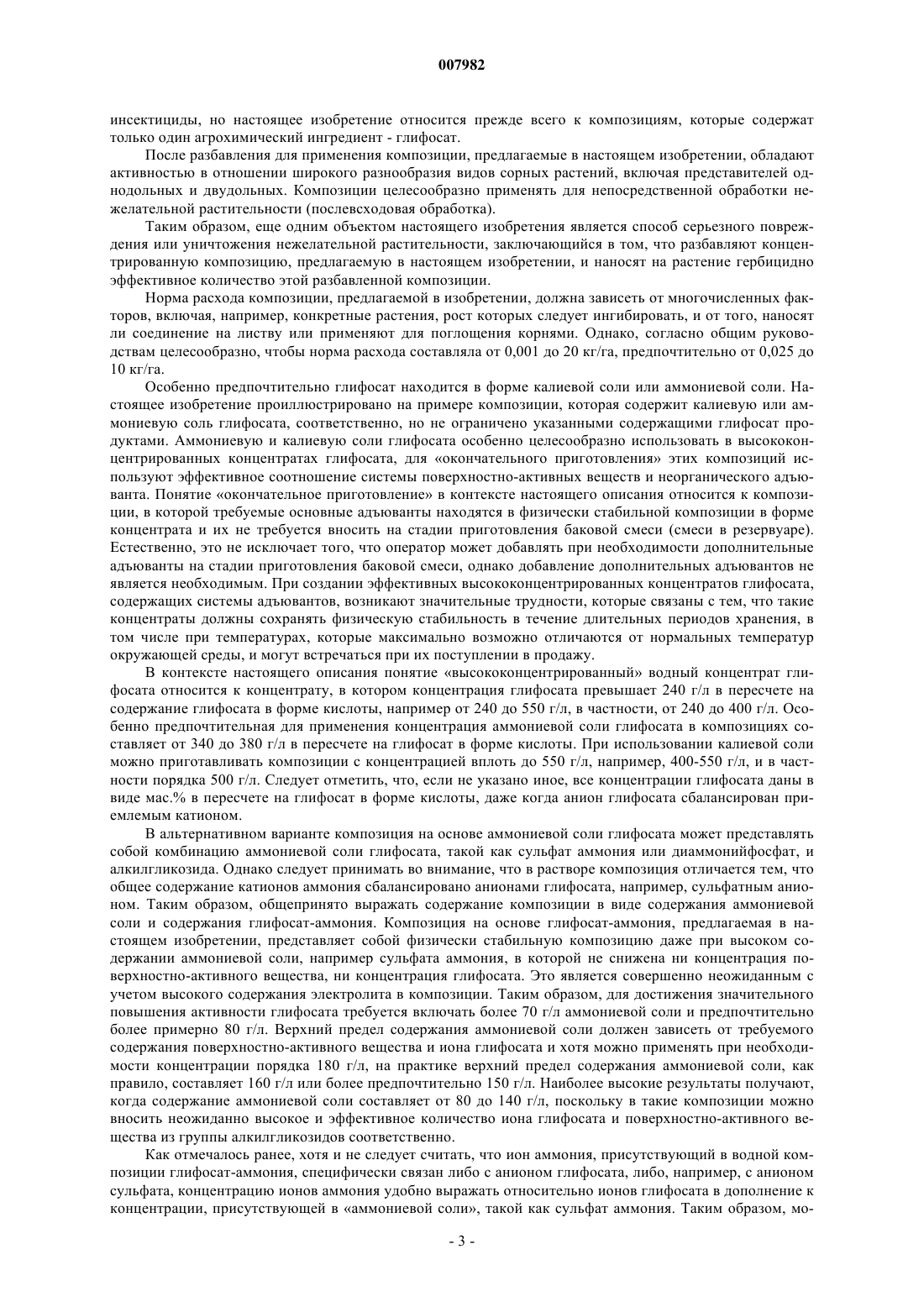 007982

инсектициды, но настоящее изобретение относится прежде всего к композициям, которые содержат только один агрохимический ингредиент - глифосат.

После разбавления для применения композиции, предлагаемые в настоящем изобретении, обладают активностью в отношении широкого разнообразия видов сорных растений, включая представителей однодольных и двудольных. Композиции целесообразно применять для непосредственной обработки нежелательной растительности (послевсходовая обработка).

Таким образом, еще одним объектом настоящего изобретения является способ серьезного повреждения или уничтожения нежелательной растительности, заключающийся в том, что разбавляют концентрированную композицию, предлагаемую в настоящем изобретении, и наносят на растение гербицидно эффективное количество этой разбавленной композиции.

Норма расхода композиции, предлагаемой в изобретении, должна зависеть от многочисленных факторов, включая, например, конкретные растения, рост которых следует ингибировать, и от того, наносят ли соединение на листву или применяют для поглощения корнями. Однако, согласно общим руководствам целесообразно, чтобы норма расхода составляла от 0,001 до 20 кг/га, предпочтительно от 0,025 до 10 кг/га.

Особенно предпочтительно глифосат находится в форме калиевой соли или аммониевой соли. Настоящее изобретение проиллюстрировано на примере композиции, которая содержит калиевую или аммониевую соль глифосата, соответственно, но не ограничено указанными содержащими глифосат продуктами. Аммониевую и калиевую соли глифосата особенно целесообразно использовать в высококонцентрированных концентратах глифосата, для «окончательного приготовления» этих композиций используют эффективное соотношение системы поверхностно-активных веществ и неорганического адъюванта. Понятие «окончательное приготовление» в контексте настоящего описания относится к композиции, в которой требуемые основные адъюванты находятся в физически стабильной композиции в форме концентрата и их не требуется вносить на стадии приготовления баковой смеси (смеси в резервуаре). Естественно, это не исключает того, что оператор может добавлять при необходимости дополнительные адъюванты на стадии приготовления баковой смеси, однако добавление дополнительных адъювантов не является необходимым. При создании эффективных высококонцентрированных концентратов глифосата, содержащих системы адъювантов, возникают значительные трудности, которые связаны с тем, что такие концентраты должны сохранять физическую стабильность в течение длительных периодов хранения, в том числе при температурах, которые максимально возможно отличаются от нормальных температур окружающей среды, и могут встречаться при их поступлении в продажу.

В контексте настоящего описания понятие «высококонцентрированный» водный концентрат глифосата относится к концентрату, в котором концентрация глифосата превышает 240 г/л в пересчете на содержание глифосата в форме кислоты, например от 240 до 550 г/л, в частности, от 240 до 400 г/л. Особенно предпочтительная для применения концентрация аммониевой соли глифосата в композициях составляет от 340 до 380 г/л в пересчете на глифосат в форме кислоты. При использовании калиевой соли можно приготавливать композиции с концентрацией вплоть до 550 г/л, например, 400-550 г/л, и в частности порядка 500 г/л. Следует отметить, что, если не указано иное, все концентрации глифосата даны в виде мас.% в пересчете на глифосат в форме кислоты, даже когда анион глифосата сбалансирован приемлемым катионом.

В альтернативном варианте композиция на основе аммониевой соли глифосата может представлять собой комбинацию аммониевой соли глифосата, такой как сульфат аммония или диаммонийфосфат, и алкилгликозида. Однако следует принимать во внимание, что в растворе композиция отличается тем, что общее содержание катионов аммония сбалансировано анионами глифосата, например, сульфатным анионом. Таким образом, общепринято выражать содержание композиции в виде содержания аммониевой соли и содержания глифосат-аммония. Композиция на основе глифосат-аммония, предлагаемая в настоящем изобретении, представляет собой физически стабильную композицию даже при высоком содержании аммониевой соли, например сульфата аммония, в которой не снижена ни концентрация поверхностно-активного вещества, ни концентрация глифосата. Это является совершенно неожиданным с учетом высокого содержания электролита в композиции. Таким образом, для достижения значительного повышения активности глифосата требуется включать более 70 г/л аммониевой соли и предпочтительно более примерно 80 г/л. Верхний предел содержания аммониевой соли должен зависеть от требуемого содержания поверхностно-активного вещества и иона глифосата и хотя можно применять при необходимости концентрации порядка 180 г/л, на практике верхний предел содержания аммониевой соли, как правило, составляет 160 г/л или более предпочтительно 150 г/л. Наиболее высокие результаты получают, когда содержание аммониевой соли составляет от 80 до 140 г/л, поскольку в такие композиции можно вносить неожиданно высокое и эффективное количество иона глифосата и поверхностно-активного вещества из группы алкилгликозидов соответственно.

Как отмечалось ранее, хотя и не следует считать, что ион аммония, присутствующий в водной композиции глифосат-аммония, специфически связан либо с анионом глифосата, либо, например, с анионом сульфата, концентрацию ионов аммония удобно выражать относительно ионов глифосата в дополнение к концентрации, присутствующей в «аммониевой соли», такой как сульфат аммония. Таким образом, мо-

- 3 -